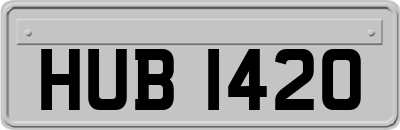 HUB 1420